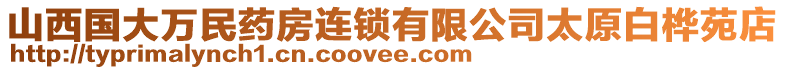 山西国大万民药房连锁有限公司太原白桦苑店
http://typrimalynch1.cn.coovee.com